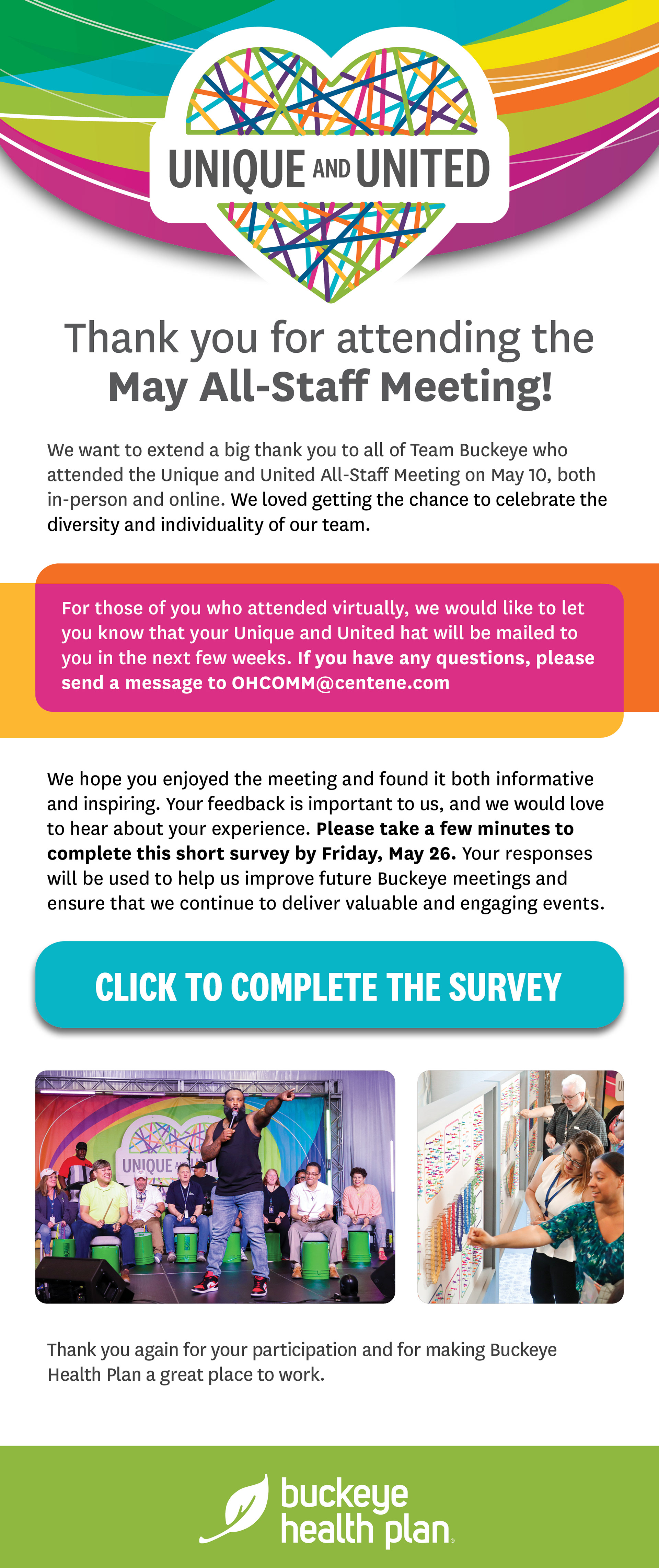 UNIQUE AND UNITED

Thank you for attending the May All-Staff Meeting!

We want to extend a big thank you to all of Team Buckeye who attended the Unique and United All-Staff Meeting on May 10, both in-person and online. We loved getting the chance to celebrate the diversity and individuality of our team.

For those of you who attended virtually, we would like to let you know that your Unique and United hat will be mailed to you in the next few weeks. If you have any questions, please send a message to OHCOMM@centene.com

We hope you enjoyed the meeting and found it both informative and inspiring. Your feedback is important to us, and we would love to hear about your experience. Please take a few minutes to complete this short survey by Friday, May 26. Your responses will be used to help us improve future Buckeye meetings and ensure that we continue to deliver valuable and engaging events.

CLICK TO COMPLETE THE SURVEY

UNIQUE

Thank you again for your participation and for making Buckeye Health Plan a great place to work.

buckeye health plan.